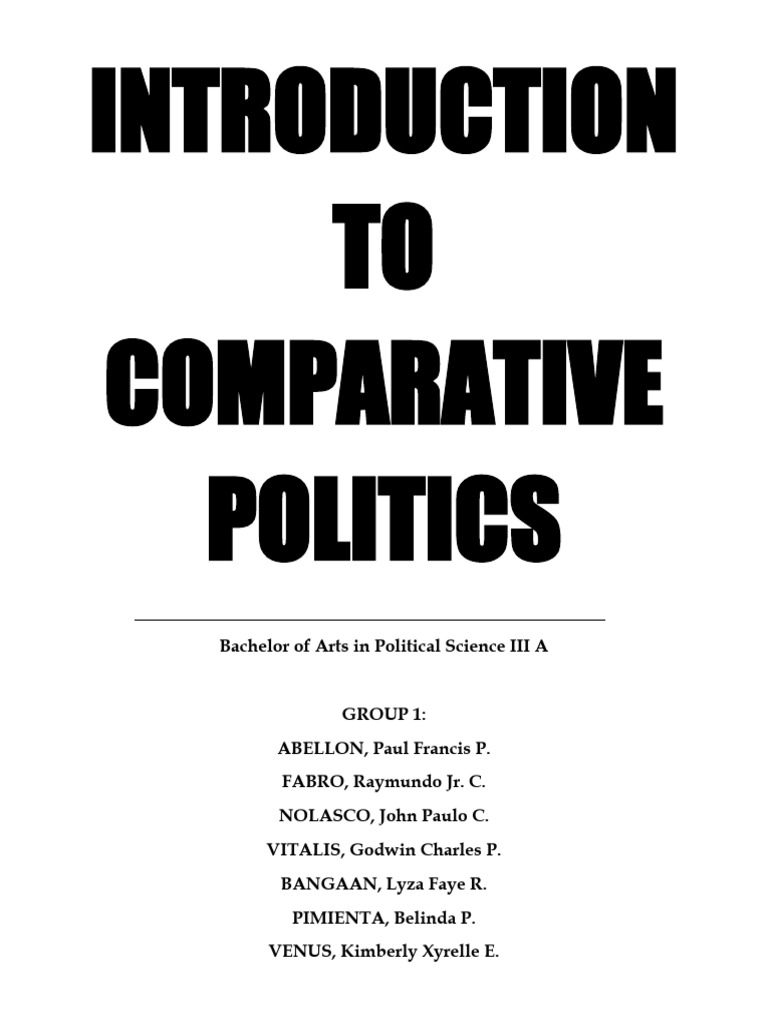 INTRODUCTION
TO
COMPARATIVE
POLITICS

Bachelor of Arts in Political Science III A

GROUP 1:
ABELLON, Paul Francis P.
FABRO, Raymundo Jr. C.
NOLASCO, John Paulo C.
VITALIS, Godwin Charles P.
BANGAAN, Lyza Faye R.
PIMIENTA, Belinda P.
VENUS, Kimberly Xyrelle E.